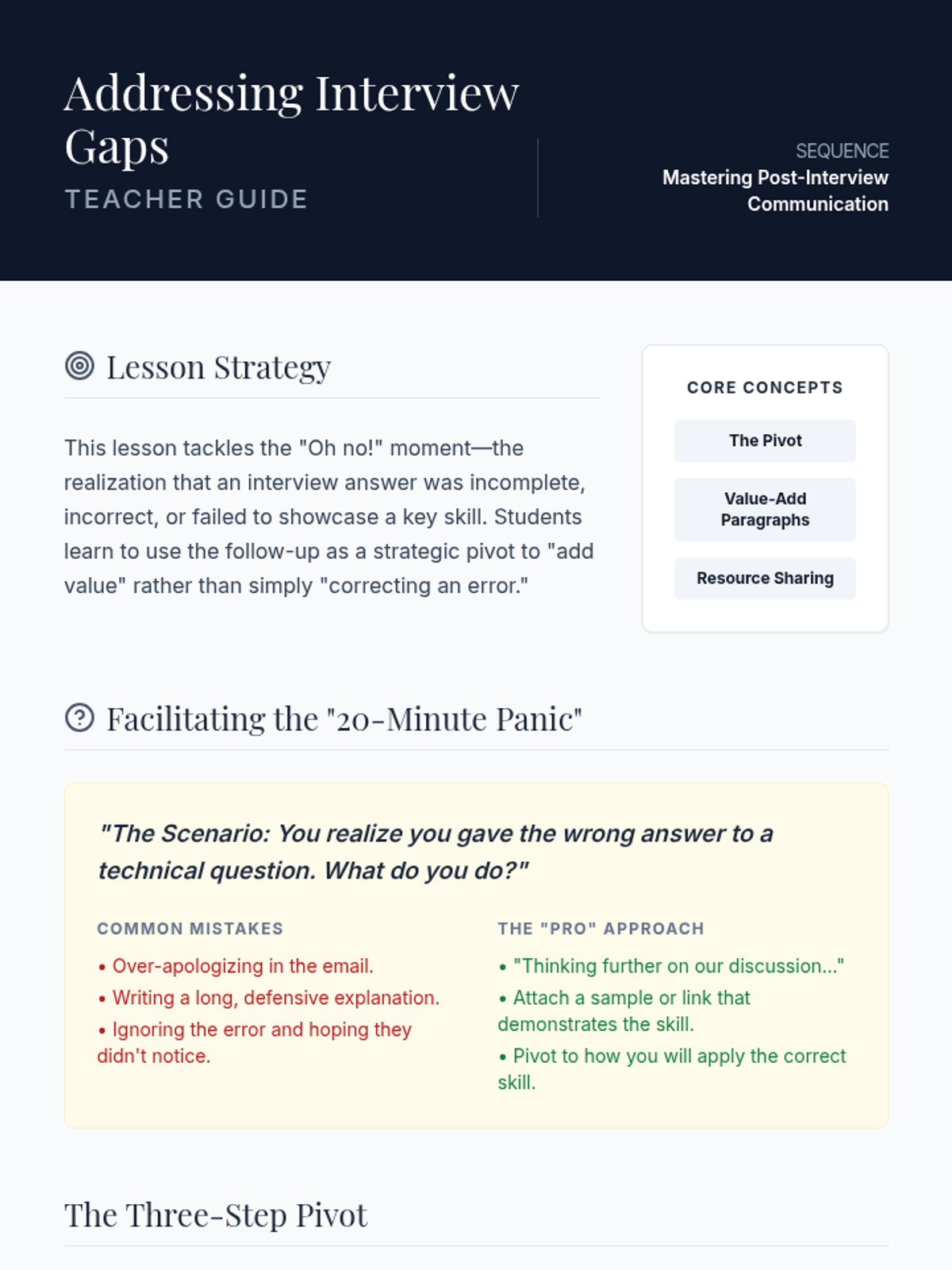 Addressing Interview Gaps
TEACHER GUIDE

SEQUENCE
Mastering Post-Interview Communication

Lesson Strategy

This lesson tackles the "Oh no!" moment—the realization that an interview answer was incomplete, incorrect, or failed to showcase a key skill. Students learn to use the follow-up as a strategic pivot to "add value" rather than simply "correcting an error."

CORE CONCEPTS

The Pivot

Value-Add Paragraphs

Resource Sharing

Facilitating the "20-Minute Panic"

"The Scenario: You realize you gave the wrong answer to a technical question. What do you do?"

COMMON MISTAKES
• Over-apologizing in the email.
• Writing a long, defensive explanation.
• Ignoring the error and hoping they didn't notice.

THE "PRO" APPROACH
• "Thinking further on our discussion..."
• Attach a sample or link that demonstrates the skill.
• Pivot to how you will apply the correct skill.

The Three-Step Pivot